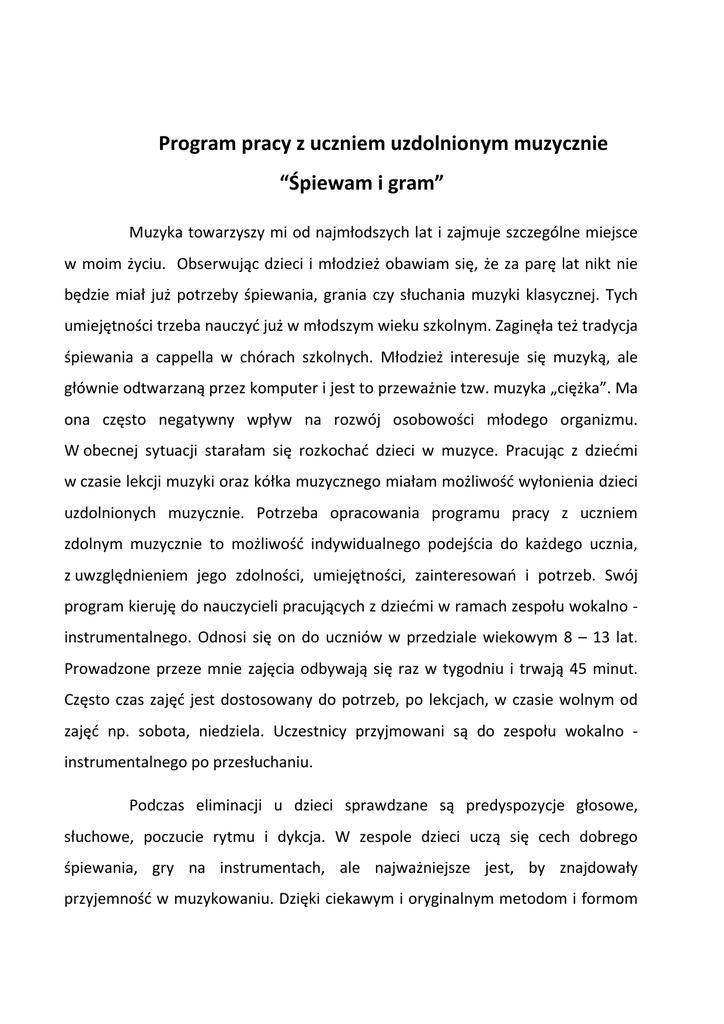 Program pracy z uczniem uzdolnionym muzycznie
“Śpiewam i gram”

Muzyka towarzyszy mi od najmłodszych lat i zajmuje szczególne miejsce w moim życiu. Obserwując dzieci i młodzież obawiam się, że za parę lat nikt nie będzie miał już potrzeby śpiewania, grania czy słuchania muzyki klasycznej. Tych umiejętności trzeba nauczyć już w młodszym wieku szkolnym. Zaginęła też tradycja śpiewania a cappella w chórach szkolnych. Młodzież interesuje się muzyką, ale głównie odtwarzaną przez komputer i jest to przeważnie tzw. muzyka „ciężka”. Ma ona często negatywny wpływ na rozwój osobowości młodego organizmu. W obecnej sytuacji starałam się rozkochać dzieci w muzyce. Pracując z dziećmi w czasie lekcji muzyki oraz kółka muzycznego miałam możliwość wyłonienia dzieci uzdolnionych muzycznie. Potrzeba opracowania programu pracy z uczniem zdolnym muzycznie to możliwość indywidualnego podejścia do każdego ucznia, z uwzględnieniem jego zdolności, umiejętności, zainteresowań i potrzeb. Swój program kieruję do nauczycieli pracujących z dziećmi w ramach zespołu wokalno - instrumentalnego. Odnosi się on do uczniów w przedziale wiekowym 8 – 13 lat. Prowadzone przeze mnie zajęcia odbywają się raz w tygodniu i trwają 45 minut. Często czas zajęć jest dostosowany do potrzeb, po lekcjach, w czasie wolnym od zajęć np. sobota, niedziela. Uczestnicy przyjmowani są do zespołu wokalno - instrumentalnego po przesłuchaniu.

Podczas eliminacji u dzieci sprawdzane są predyspozycje głosowe, słuchowe, poczucie rytmu i dykcja. W zespole dzieci uczą się cech dobrego śpiewania, gry na instrumentach, ale najważniejsze jest, by znajdowały przyjemność w muzykowaniu. Dzięki ciekawym i oryginalnym metodom i formom